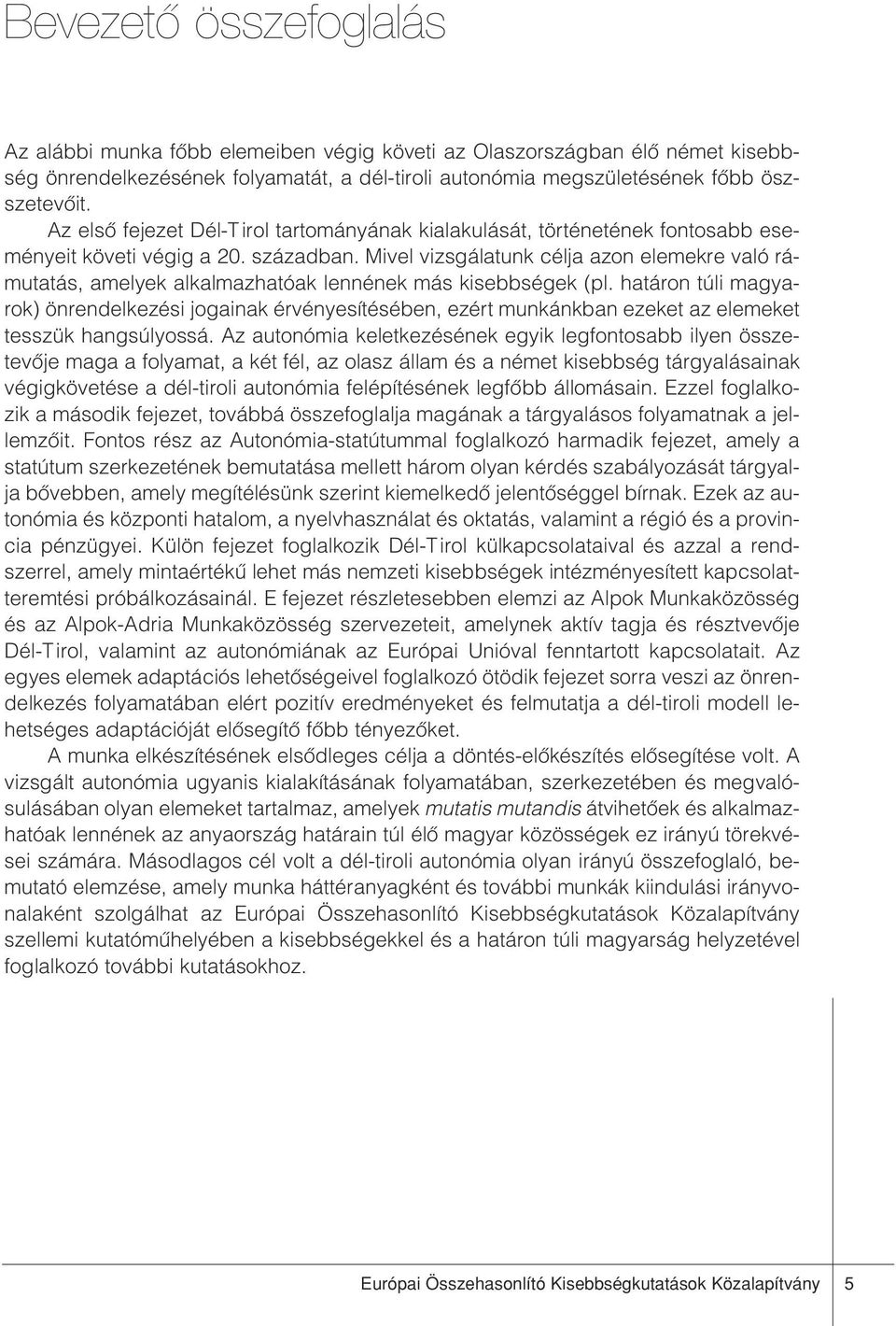 Bevezető összefoglalás

Az alábbi munka főbb elemeiben végig követi az Olaszországban élő német kisebbség önrendelkezésének folyamatát, a dél-tiroli autonómia megszületésének főbb összetevőit.

Az első fejezet Dél-Tirol tartományának kialakulását, történetének fontosabb eseményeit követi végig a 20. században. Mivel vizsgálatunk célja azon elemekre való rámutatás, amelyek alkalmazhatóak lennének más kisebbségek (pl. határon túli magyarok) önrendelkezési jogainak érvényesítésében, ezért munkánkban ezeket az elemeket tesszük hangsúlyossá. Az autonómia keletkezésének egyik legfontosabb ilyen összetevője maga a folyamat, a két fél, az olasz állam és a német kisebbség tárgyalásainak végigkövetése a dél-tiroli autonómia felépítésének legfőbb állomásain. Ezzel foglalkozik a második fejezet, továbbá összefoglalja magának a tárgyalásos folyamatnak a jellemzőit. Fontos rész az Autonómia-statútummal foglalkozó harmadik fejezet, amely a statútum szerkezetének bemutatása mellett három olyan kérdés szabályozását tárgyalja bővebben, amely megítélésünk szerint kiemelkedő jelentőséggel bírnak. Ezek az autonómia és központi hatalom, a nyelvhasználat és oktatás, valamint a régió és a provincia pénzügyei. Külön fejezet foglalkozik Dél-Tirol külkapcsolataival és azzal a rendszerrel, amely mintaértékű lehet más nemzeti kisebbségek intézményesített kapcsolatteremtési próbálkozásainál. E fejezet részletesebben elemzi az Alpok Munkaközösség és az Alpok-Adria Munkaközösség szervezeteit, amelynek aktív tagja és résztvevője Dél-Tirol, valamint az autonómiának az Európai Unióval fenntartott kapcsolatait. Az egyes elemek adaptációs lehetőségeivel foglalkozó ötödik fejezet sorra veszi az önrendelkezés folyamatában elért pozitív eredményeket és felmutatja a dél-tiroli modell lehetséges adaptációját elősegítő főbb tényezőket.

A munka elkészítésének elsődleges célja a döntés-előkészítés elősegítése volt. A vizsgált autonómia ugyanis kialakításának folyamatában, szerkezetében és megvalósulásában olyan elemeket tartalmaz, amelyek mutatis mutandis átvihetőek és alkalmazhatóak lennének az anyaország határain túl élő magyar közösségek ez irányú törekvései számára. Másodlagos cél volt a dél-tiroli autonómia olyan irányú összefoglaló, bemutató elemzése, amely munka háttéranyagként és további munkák kiindulási irányvonalaként szolgálhat az Európai Összehasonlító Kisebbségkutatások Közalapítvány szellemi kutatóműhelyében a kisebbségekkel és a határon túli magyarság helyzetével foglalkozó további kutatásokhoz.

Európai Összehasonlító Kisebbségkutatások Közalapítvány 5